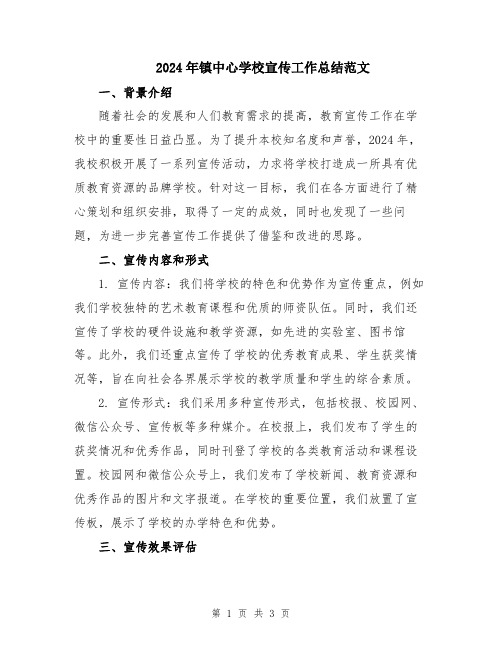 2024年镇中心学校宣传工作总结范文

一、背景介绍

随着社会的发展和人们教育需求的提高，教育宣传工作在学校中的重要性日益凸显。为了提升本校知名度和声誉，2024年，我校积极开展了一系列宣传活动，力求将学校打造成一所具有优质教育资源的品牌学校。针对这一目标，我们在各方面进行了精心策划和组织安排，取得了一定的成效，同时也发现了一些问题，为进一步完善宣传工作提供了借鉴和改进的思路。

二、宣传内容和形式

1. 宣传内容：我们将学校的特色和优势作为宣传重点，例如我们学校独特的艺术教育课程和优质的师资队伍。同时，我们还宣传了学校的硬件设施和教学资源，如先进的实验室、图书馆等。此外，我们还重点宣传了学校的优秀教育成果、学生获奖情况等，旨在向社会各界展示学校的教学质量和学生的综合素质。

2. 宣传形式：我们采用多种宣传形式，包括校报、校园网、微信公众号、宣传板等多种媒介。在校报上，我们发布了学生的获奖情况和优秀作品，同时刊登了学校的各类教育活动和课程设置。校园网和微信公众号上，我们发布了学校新闻、教育资源和优秀作品的图片和文字报道。在学校的重要位置，我们放置了宣传板，展示了学校的办学特色和优势。

三、宣传效果评估

第 1 页 共 3 页